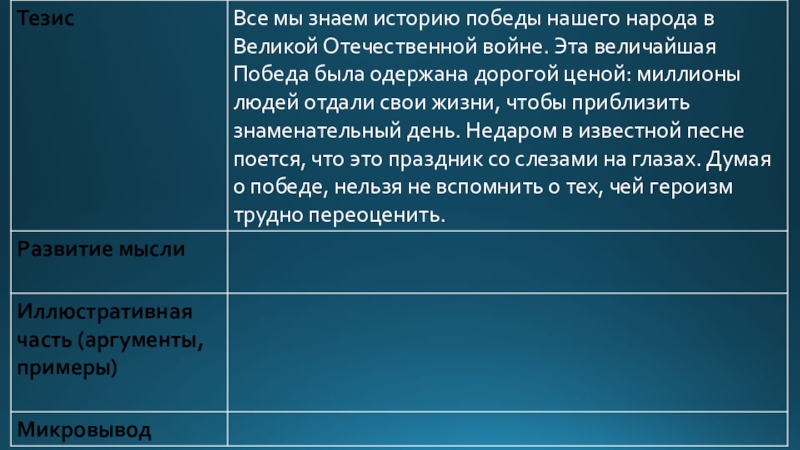 | Тезис | Все мы знаем историю победы нашего народа в Великой Отечественной войне. Эта величайшая Победа была одержана дорогой ценой: миллионы людей отдали свои жизни, чтобы приблизить знаменательный день. Недаром в известной песне поется, что это праздник со слезами на глазах. Думая о победе, нельзя не вспомнить о тех, чей героизм трудно переоценить. |
|---|---|
| Развитие мысли | |
| Иллюстративная часть (аргументы, примеры) | |
| Микровывод | |